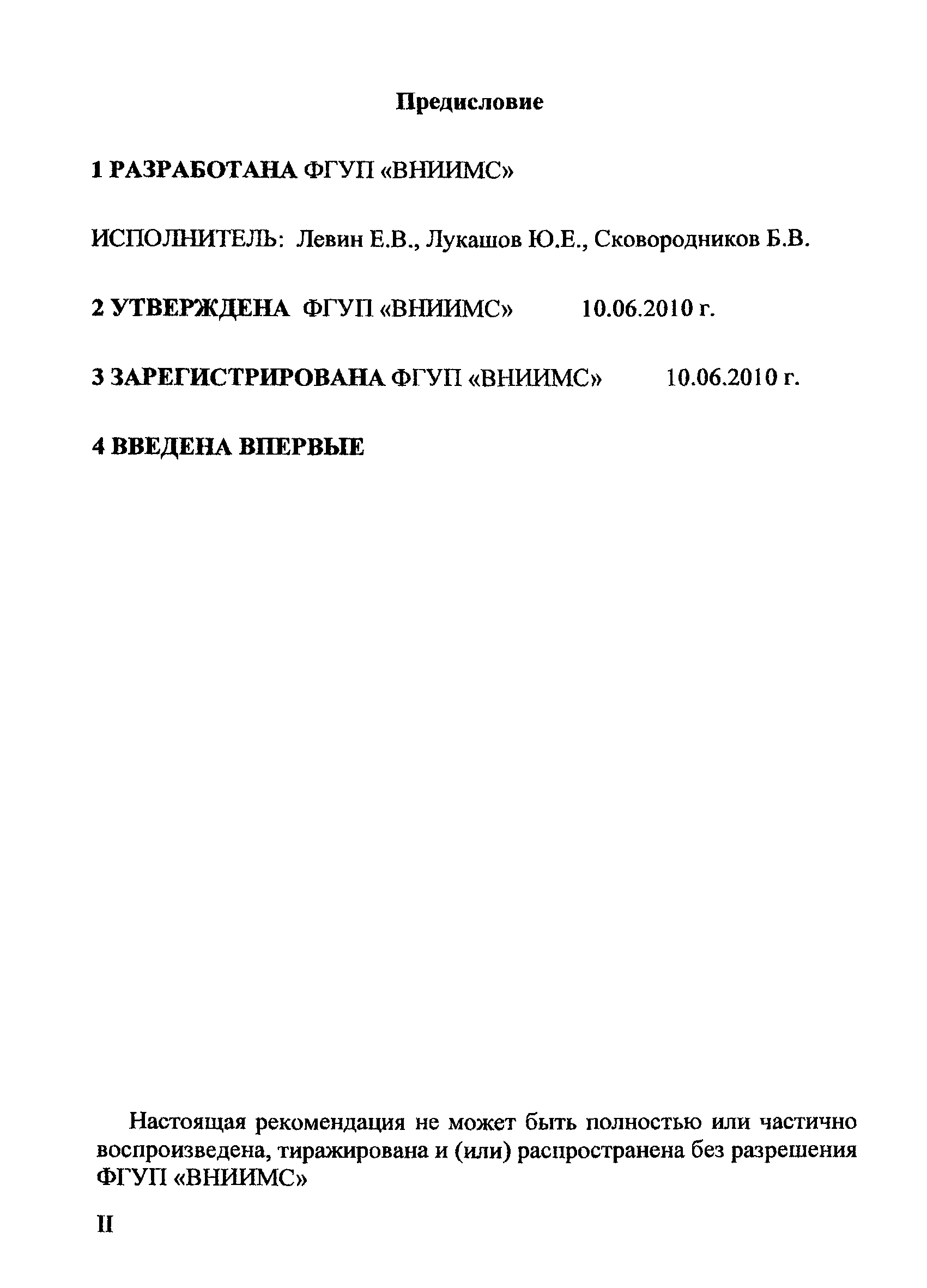 Предисловие

1 РАЗРАБОТАНА ФГУП «ВНИИМС»

ИСПОЛНИТЕЛЬ: Левин Е.В., Лукашов Ю.Е., Сковородников Б.В.

2 УТВЕРЖДЕНА ФГУП «ВНИИМС» 10.06.2010 г.

3 ЗАРЕГИСТРИРОВАНА ФГУП «ВНИИМС» 10.06.2010 г.

4 ВВЕДЕНА ВПЕРВЫЕ

Настоящая рекомендация не может быть полностью или частично воспроизведена, тиражирована и (или) распространена без разрешения ФГУП «ВНИИМС»

II